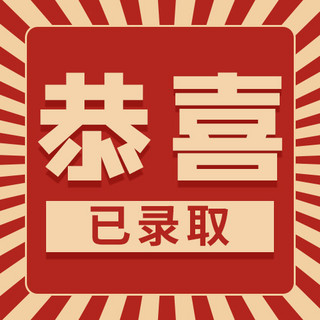 恭喜

已录取